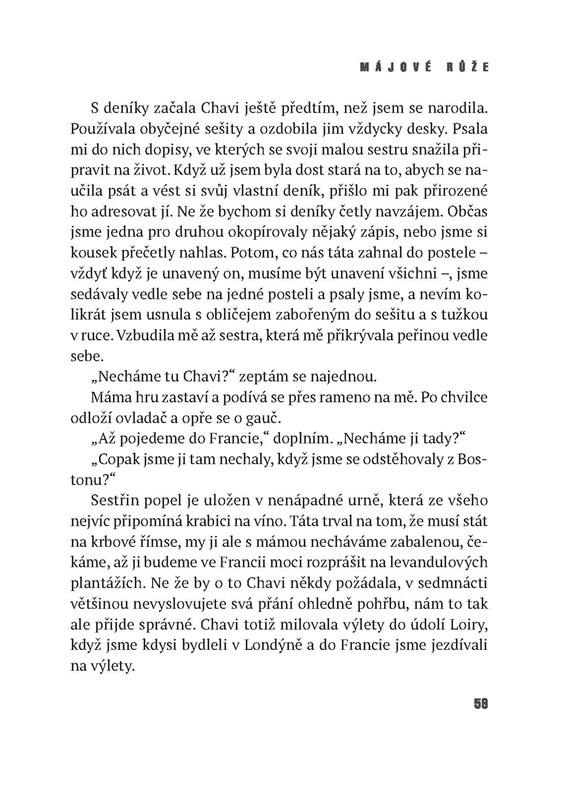 MÁJOVÉ RŮŽE

S deníky začala Chavi ještě předtím, než jsem se narodila. Používala obyčejné sešity a ozdobila jim vždycky desky. Psala mi do nich dopisy, ve kterých se svoji malou sestru snažila připravit na život. Když už jsem byla dost stará na to, abych se naučila psát a vést si svůj vlastní deník, přišlo mi pak přirozené ho adresovat jí. Ne že bychom si deníky četly navzájem. Občas jsme jedna pro druhou okopírovaly nějaký zápis, nebo jsme si kousek přečetly nahlas. Potom, co nás táta zahnal do postele – vždyť když je unavený on, musíme být unavení všichni –, jsme sedávaly vedle sebe na jedné posteli a psaly jsme, a nevím kolikrát jsem usnula s obličejem zabořeným do sešitu a s tužkou v ruce. Vzbudila mě až sestra, která mě přikrývala peřinou vedle sebe.

„Necháme tu Chavi?“ zeptám se najednou.

Máma hru zastaví a podívá se přes rameno na mě. Po chvilce odloží ovladač a opře se o gauč.

„Až pojedeme do Francie,“ doplním. „Necháme ji tady?“

„Copak jsme ji tam nechaly, když jsme se odstěhovaly z Bostonu?“

Sestřin popel je uložen v nenápadné urně, která ze všeho nejvíc připomíná krabici na víno. Táta trval na tom, že musí stát na krbové římse, my ji ale s mámou necháváme zabalenou, čekáme, až ji budeme ve Francii moci rozprášit na levandulových plantážích. Ne že by o to Chavi někdy požádala, v sedmnácti většinou nevyslovujete svá přání ohledně pohřbu, nám to tak ale přijde správné. Chavi totiž milovala výlety do údolí Loiry, když jsme kdysi bydleli v Londýně a do Francie jsme jezdívali na výlety.

58